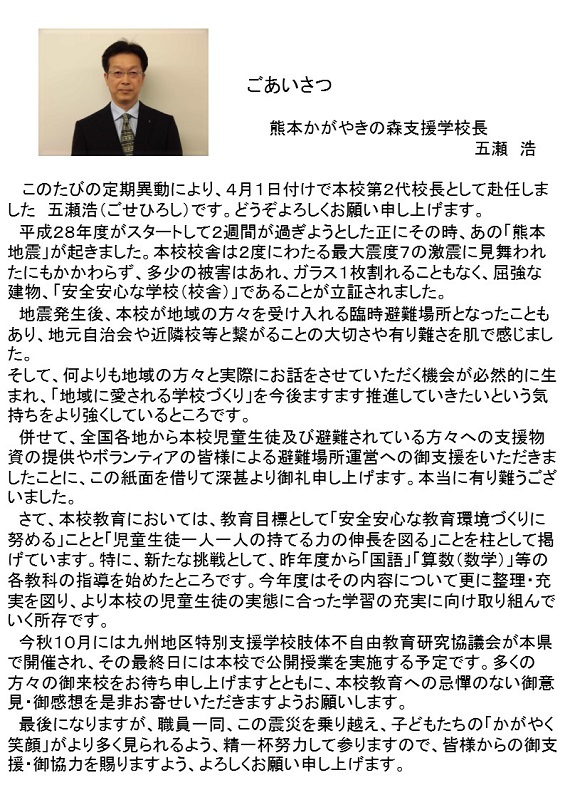 ごあいさつ

熊本かがやきの森支援学校長
五瀬　浩

このたびの定期異動により、４月１日付けで本校第２代校長として赴任しました　五瀬浩（ごせひろし）です。どうぞよろしくお願い申し上げます。
平成２８年度がスタートして２週間が過ぎようとした正にその時、あの「熊本地震」が起きました。本校校舎は２度にわたる最大震度７の激震に見舞われたにもかかわらず、多少の被害はあれ、ガラス１枚割れることもなく、屈強な建物、「安全安心な学校（校舎）」であることが立証されました。
地震発生後、本校が地域の方々を受け入れる臨時避難場所となったこともあり、地元自治会や近隣校等と繋がることの大切さや有り難さを肌で感じました。
そして、何よりも地域の方々と実際にお話をさせていただく機会が必然的に生まれ、「地域に愛される学校づくり」を今後ますます推進していきたいという気持ちをより強くしているところです。
併せて、全国各地から本校児童生徒及び避難されている方々への支援物資の提供やボランティアの皆様による避難場所運営への御支援をいただきましたことに、この紙面を借りて深甚より御礼申し上げます。本当に有り難うございました。
さて、本校教育においては、教育目標として「安全安心な教育環境づくりに努める」ことと「児童生徒一人一人の持てる力の伸長を図る」ことを柱として掲げています。特に、新たな挑戦として、昨年度から「国語」「算数（数学）」等の各教科の指導を始めたところです。今年度はその内容について更に整理・充実を図り、より本校の児童生徒の実態に合った学習の充実に向け取り組んでいく所存です。
今秋１０月には九州地区特別支援学校肢体不自由教育研究協議会が本県で開催され、その最終日には本校で公開授業を実施する予定です。多くの方々の御来校をお待ち申し上げますとともに、本校教育への忌憚のない御意見・御感想を是非お寄せいただきますようお願いします。
最後になりますが、職員一同、この震災を乗り越え、子どもたちの「かがやく笑顔」がより多く見られるよう、精一杯努力して参りますので、皆様からの御支援・御協力を賜りますよう、よろしくお願い申し上げます。